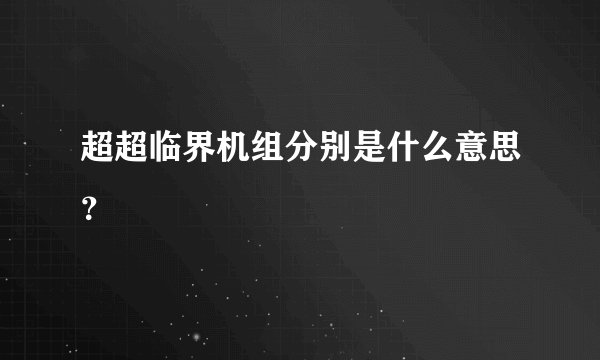 超超临界机组分别是什么意思？